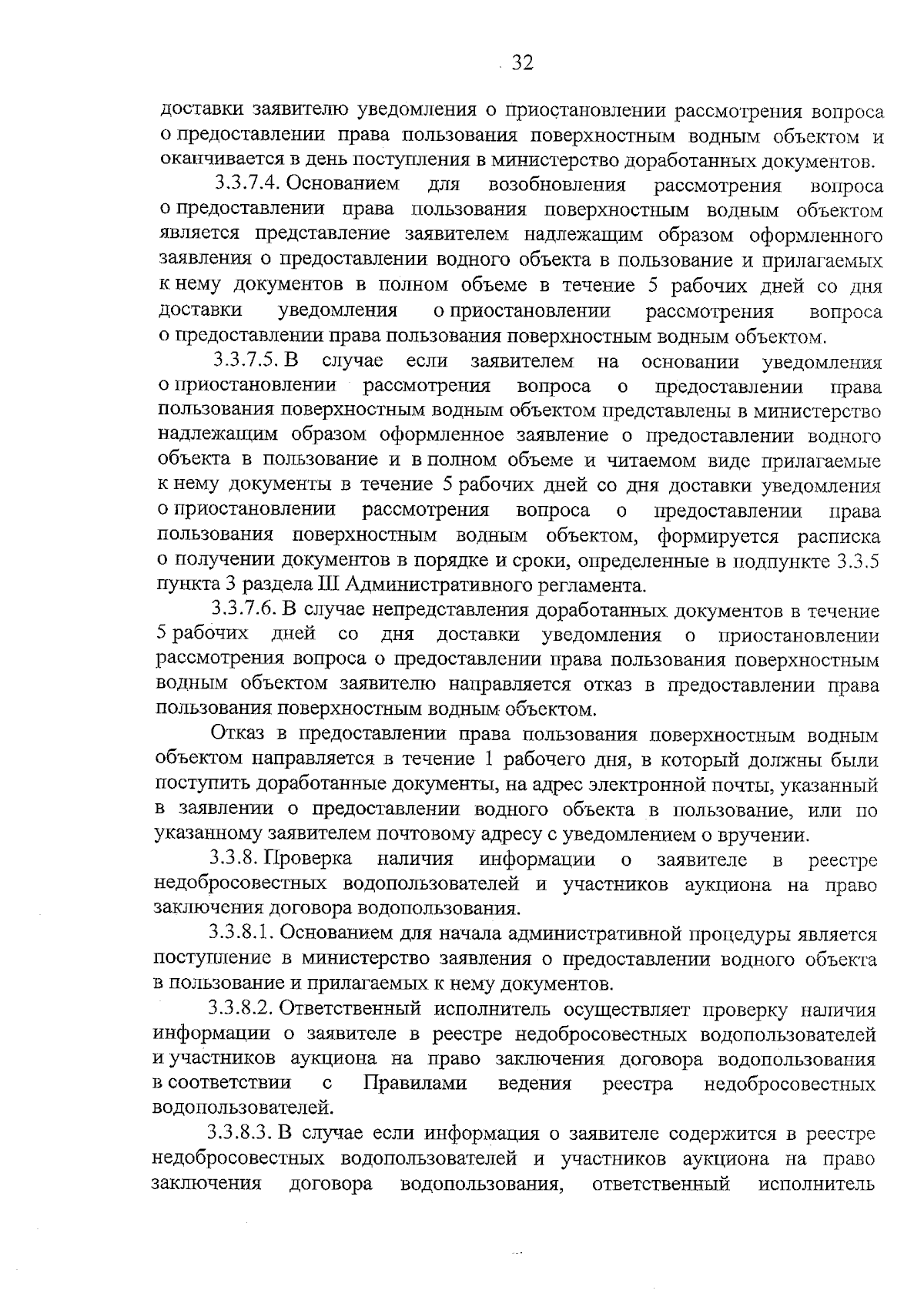 32

доставки заявителю уведомления о приостановлении рассмотрения вопроса о предоставлении права пользования поверхностным водным объектом и оканчивается в день поступления в министерство доработанных документов.

3.3.7.4. Основанием для возобновления рассмотрения вопроса о предоставлении права пользования поверхностным водным объектом является представление заявителем надлежащим образом оформленного заявления о предоставлении водного объекта в пользование и прилагаемых к нему документов в полном объеме в течение 5 рабочих дней со дня доставки уведомления о приостановлении рассмотрения вопроса о предоставлении права пользования поверхностным водным объектом.

3.3.7.5. В случае если заявителем на основании уведомления о приостановлении рассмотрения вопроса о предоставлении права пользования поверхностным водным объектом представлены в министерство надлежащим образом оформленное заявление о предоставлении водного объекта в пользование и в полном объеме и читаемом виде прилагаемые к нему документы в течение 5 рабочих дней со дня доставки уведомления о приостановлении рассмотрения вопроса о предоставлении права пользования поверхностным водным объектом, формируется расписка о получении документов в порядке и сроки, определенные в подпункте 3.3.5 пункта 3 раздела III Административного регламента.

3.3.7.6. В случае непредставления доработанных документов в течение 5 рабочих дней со дня доставки уведомления о приостановлении рассмотрения вопроса о предоставлении права пользования поверхностным водным объектом заявителю направляется отказ в предоставлении права пользования поверхностным водным объектом.

Отказ в предоставлении права пользования поверхностным водным объектом направляется в течение 1 рабочего дня, в который должны были поступить доработанные документы, на адрес электронной почты, указанный в заявлении о предоставлении водного объекта в пользование, или по указанному заявителем почтовому адресу с уведомлением о вручении.

3.3.8. Проверка наличия информации о заявителе в реестре недобросовестных водопользователей и участников аукциона на право заключения договора водопользования.

3.3.8.1. Основанием для начала административной процедуры является поступление в министерство заявления о предоставлении водного объекта в пользование и прилагаемых к нему документов.

3.3.8.2. Ответственный исполнитель осуществляет проверку наличия информации о заявителе в реестре недобросовестных водопользователей и участников аукциона на право заключения договора водопользования в соответствии с Правилами ведения реестра недобросовестных водопользователей.

3.3.8.3. В случае если информация о заявителе содержится в реестре недобросовестных водопользователей и участников аукциона на право заключения договора водопользования, ответственный исполнитель